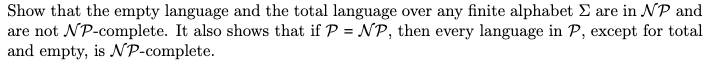 Show that the empty language and the total language over any finite alphabet $\Sigma$ are in $\mathcal{NP}$ and are not $\mathcal{NP}$-complete. It also shows that if $\mathcal{P} = \mathcal{NP}$, then every language in $\mathcal{P}$, except for total and empty, is $\mathcal{NP}$-complete.